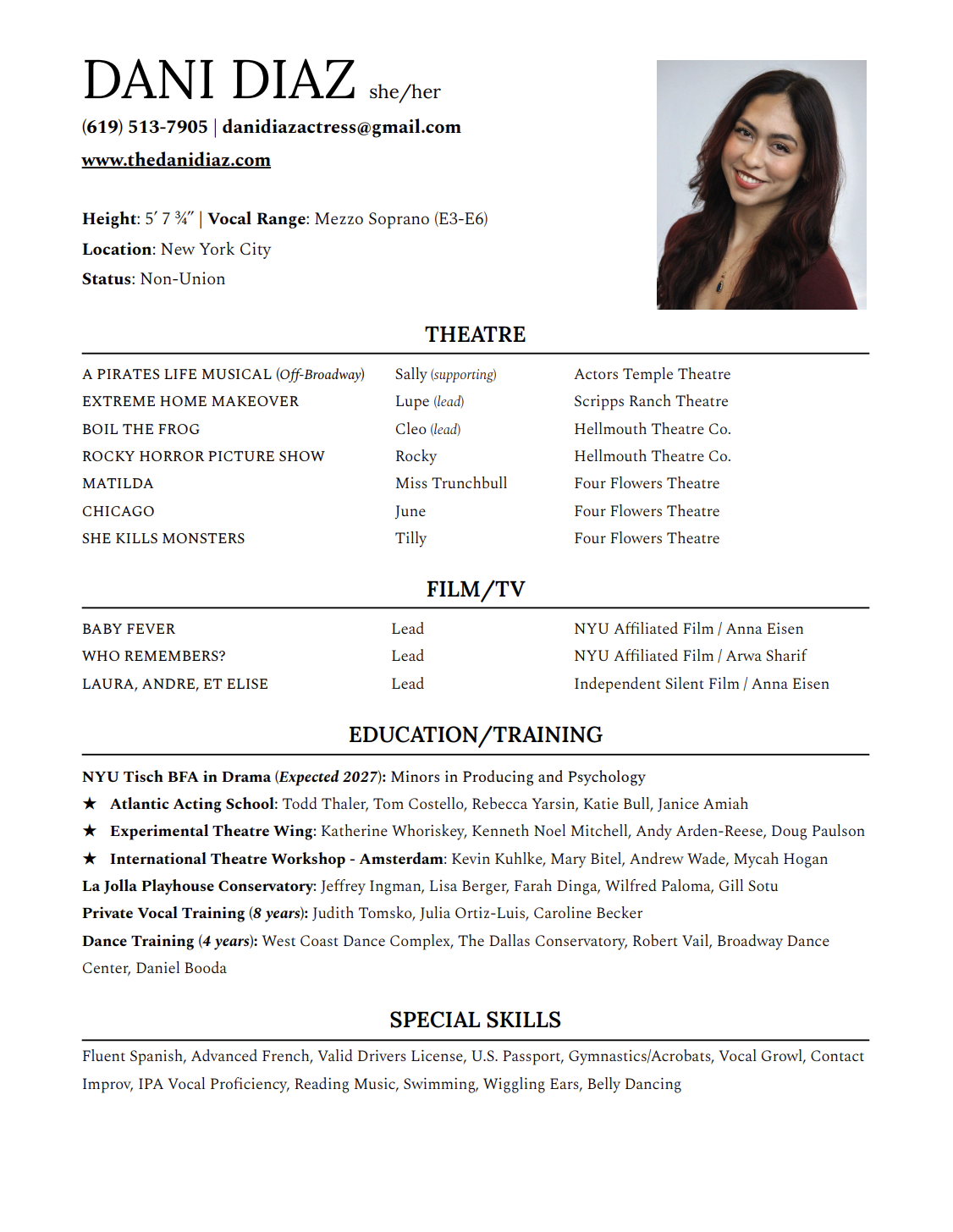 DANI DIAZ she/her

(619) 513-7905 | danidiazactress@gmail.com

www.thedanidiaz.com

Height: 5′ 7 ¾″ | Vocal Range: Mezzo Soprano (E3-E6)

Location: New York City

Status: Non-Union

THEATRE

| | | |
|---|---|---|
| A PIRATES LIFE MUSICAL (Off-Broadway) | Sally (supporting) | Actors Temple Theatre |
| EXTREME HOME MAKEOVER | Lupe (lead) | Scripps Ranch Theatre |
| BOIL THE FROG | Cleo (lead) | Hellmouth Theatre Co. |
| ROCKY HORROR PICTURE SHOW | Rocky | Hellmouth Theatre Co. |
| MATILDA | Miss Trunchbull | Four Flowers Theatre |
| CHICAGO | June | Four Flowers Theatre |
| SHE KILLS MONSTERS | Tilly | Four Flowers Theatre |

FILM/TV

| | | |
|---|---|---|
| BABY FEVER | Lead | NYU Affiliated Film / Anna Eisen |
| WHO REMEMBERS? | Lead | NYU Affiliated Film / Arwa Sharif |
| LAURA, ANDRE, ET ELISE | Lead | Independent Silent Film / Anna Eisen |

EDUCATION/TRAINING

NYU Tisch BFA in Drama (Expected 2027): Minors in Producing and Psychology

★ Atlantic Acting School: Todd Thaler, Tom Costello, Rebecca Yarsin, Katie Bull, Janice Amiah

★ Experimental Theatre Wing: Katherine Whoriskey, Kenneth Noel Mitchell, Andy Arden-Reese, Doug Paulson

★ International Theatre Workshop - Amsterdam: Kevin Kuhlke, Mary Bitel, Andrew Wade, Mycah Hogan

La Jolla Playhouse Conservatory: Jeffrey Ingman, Lisa Berger, Farah Dinga, Wilfred Paloma, Gill Sotu

Private Vocal Training (8 years): Judith Tomsko, Julia Ortiz-Luis, Caroline Becker

Dance Training (4 years): West Coast Dance Complex, The Dallas Conservatory, Robert Vail, Broadway Dance Center, Daniel Booda

SPECIAL SKILLS

Fluent Spanish, Advanced French, Valid Drivers License, U.S. Passport, Gymnastics/Acrobats, Vocal Growl, Contact Improv, IPA Vocal Proficiency, Reading Music, Swimming, Wiggling Ears, Belly Dancing